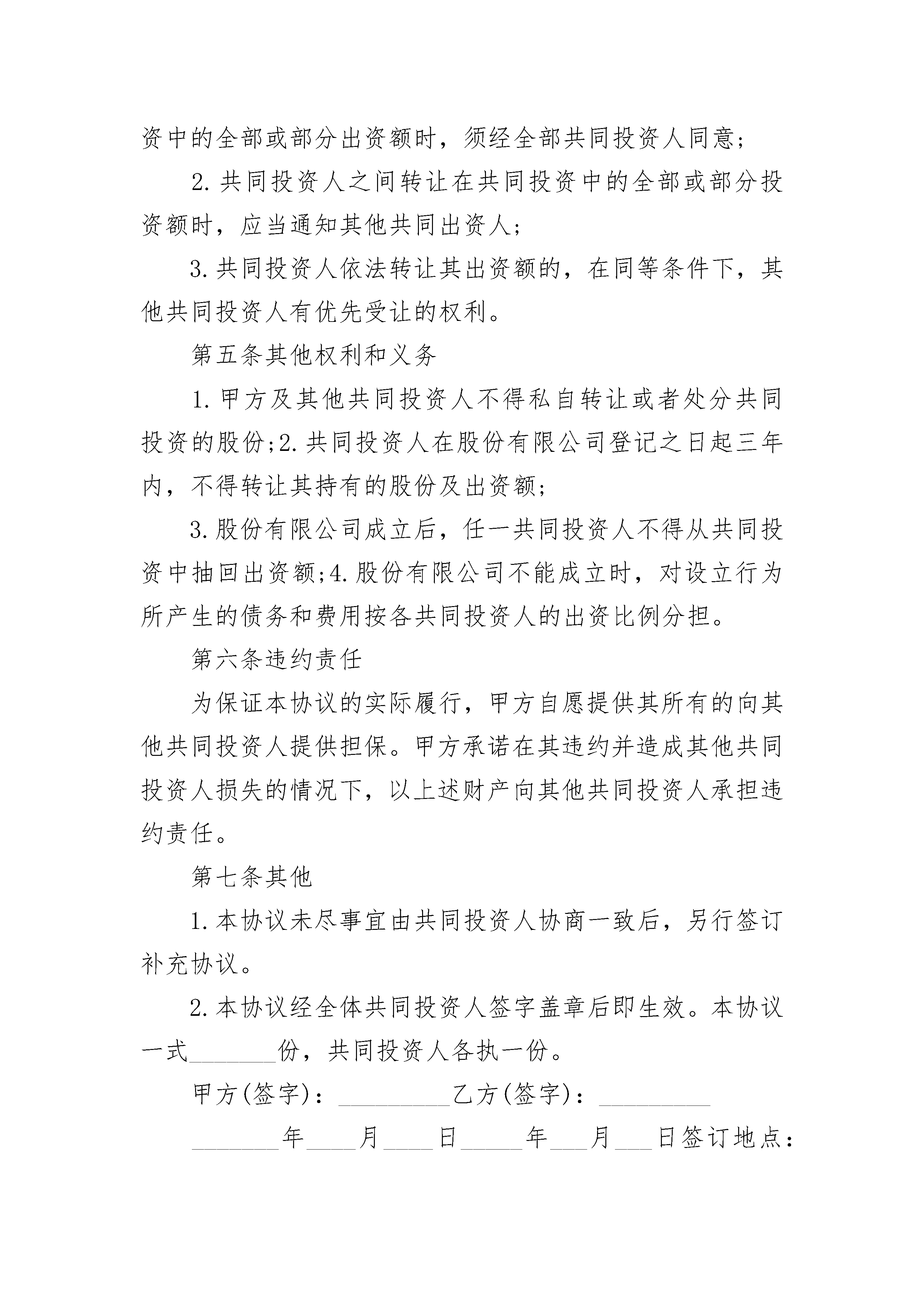 资中的全部或部分出资额时，须经全部共同投资人同意；

2.共同投资人之间转让在共同投资中的全部或部分投资额时，应当通知其他共同出资人；

3.共同投资人依法转让其出资额的，在同等条件下，其他共同投资人有优先受让的权利。

第五条其他权利和义务

1.甲方及其他共同投资人不得私自转让或者处分共同投资的股份;2.共同投资人在股份有限公司登记之日起三年内，不得转让其持有的股份及出资额；

3.股份有限公司成立后，任一共同投资人不得从共同投资中抽回出资额;4.股份有限公司不能成立时，对设立行为所产生的债务和费用按各共同投资人的出资比例分担。

第六条违约责任

为保证本协议的实际履行，甲方自愿提供其所有的向其他共同投资人提供担保。甲方承诺在其违约并造成其他共同投资人损失的情况下，以上述财产向其他共同投资人承担违约责任。

第七条其他

1.本协议未尽事宜由共同投资人协商一致后，另行签订补充协议。

2.本协议经全体共同投资人签字盖章后即生效。本协议一式_______份，共同投资人各执一份。

甲方(签字)：_________乙方(签字)：_________

_______年____月____日_____年___月___日签订地点：